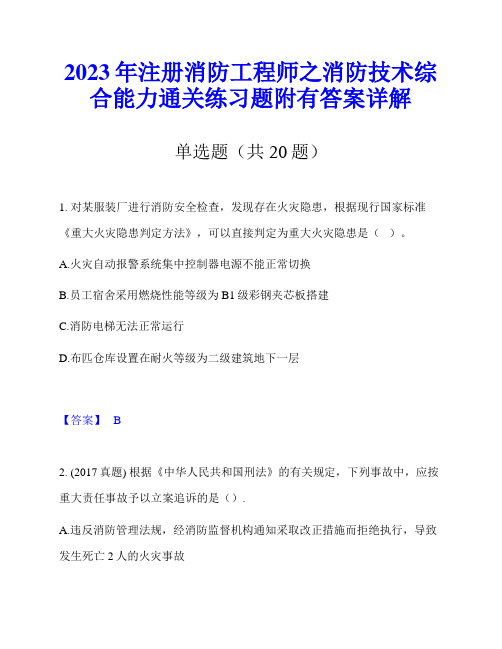 2023年注册消防工程师之消防技术综合能力通关练习题附有答案详解

单选题（共20题）

1. 对某服装厂进行消防安全检查，发现存在火灾隐患，根据现行国家标准《重大火灾隐患判定方法》，可以直接判定为重大火灾隐患是（ ）。

A.火灾自动报警系统集中控制器电源不能正常切换

B.员工宿舍采用燃烧性能等级为B1级彩钢夹芯板搭建

C.消防电梯无法正常运行

D.布匹仓库设置在耐火等级为二级建筑地下一层

【答案】 B

2. (2017真题) 根据《中华人民共和国刑法》的有关规定，下列事故中，应按重大责任事故予以立案追诉的是（）.

A.违反消防管理法规，经消防监督机构通知采取改正措施而拒绝执行，导致发生死亡2人的火灾事故